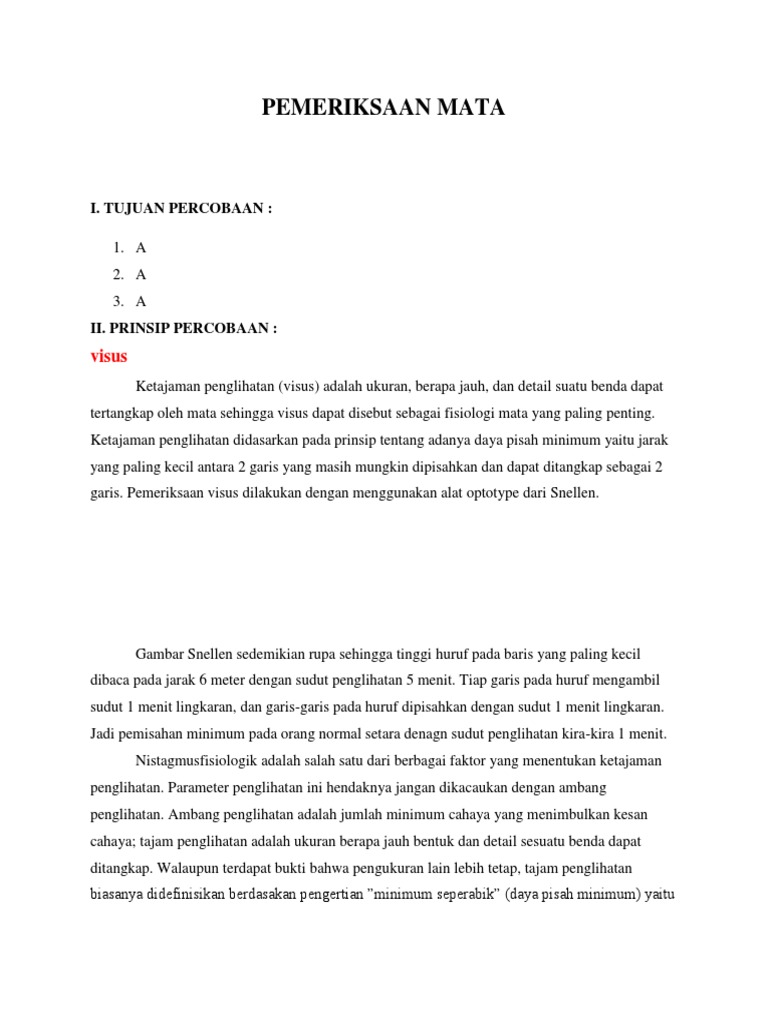 PEMERIKSAAN MATA

I. TUJUAN PERCOBAAN :

1. A
2. A
3. A

II. PRINSIP PERCOBAAN :

visus

Ketajaman penglihatan (visus) adalah ukuran, berapa jauh, dan detail suatu benda dapat tertangkap oleh mata sehingga visus dapat disebut sebagai fisiologi mata yang paling penting. Ketajaman penglihatan didasarkan pada prinsip tentang adanya daya pisah minimum yaitu jarak yang paling kecil antara 2 garis yang masih mungkin dipisahkan dan dapat ditangkap sebagai 2 garis. Pemeriksaan visus dilakukan dengan menggunakan alat optotype dari Snellen.

Gambar Snellen sedemikian rupa sehingga tinggi huruf pada baris yang paling kecil dibaca pada jarak 6 meter dengan sudut penglihatan 5 menit. Tiap garis pada huruf mengambil sudut 1 menit lingkaran, dan garis-garis pada huruf dipisahkan dengan sudut 1 menit lingkaran. Jadi pemisahan minimum pada orang normal setara denagn sudut penglihatan kira-kira 1 menit.

Nistagmusfisiologik adalah salah satu dari berbagai faktor yang menentukan ketajaman penglihatan. Parameter penglihatan ini hendaknya jangan dikacaukan dengan ambang penglihatan. Ambang penglihatan adalah jumlah minimum cahaya yang menimbulkan kesan cahaya; tajam penglihatan adalah ukuran berapa jauh bentuk dan detail sesuatu benda dapat ditangkap. Walaupun terdapat bukti bahwa pengukuran lain lebih tetap, tajam penglihatan biasanya didefinisikan berdasakan pengertian "minimum seperabik" (daya pisah minimum) yaitu